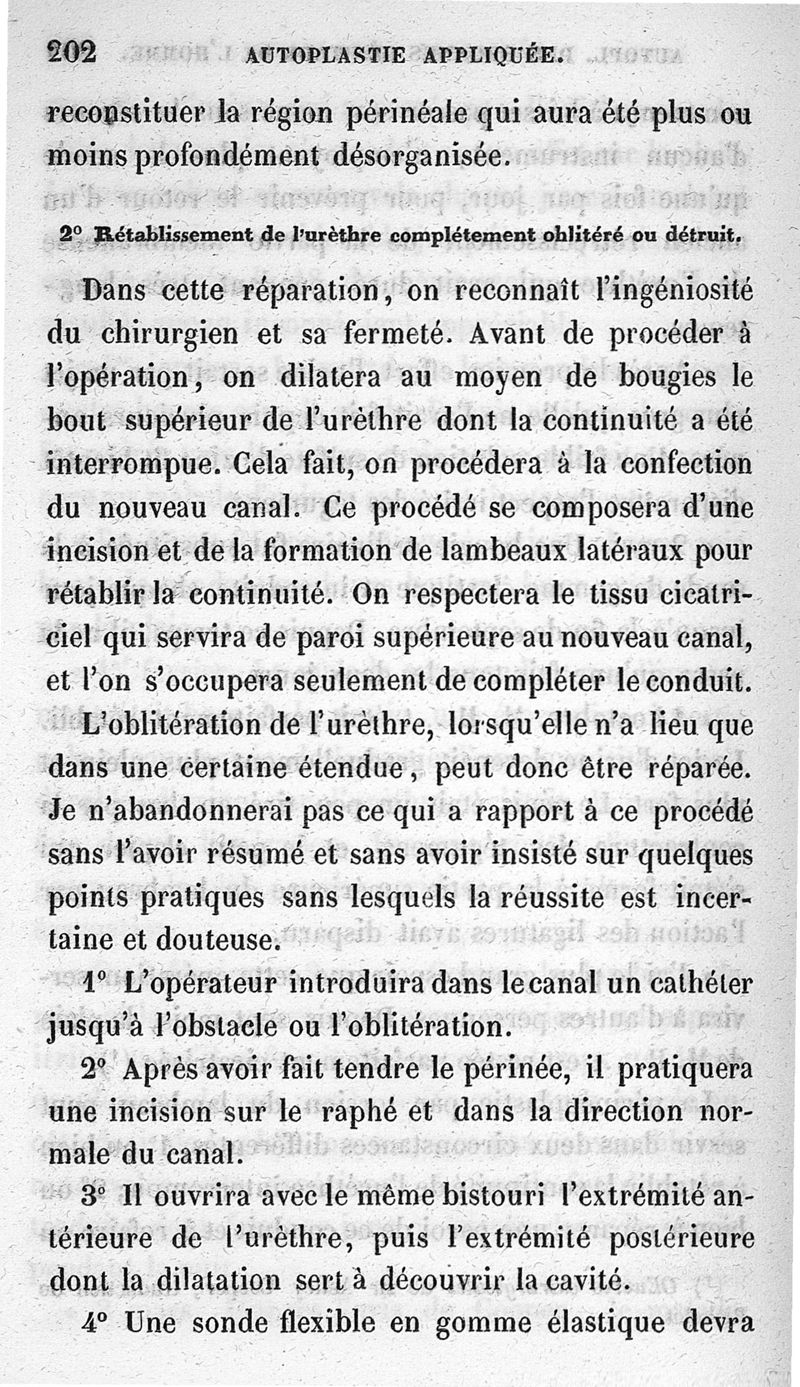 202 AUTOPLASTIE APPLIQUÉE.

reconstituer la région périnéale qui aura été plus ou moins profondément désorganisée.

2° Rétablissement de l'urèthre complétement oblitéré ou détruit.

Dans cette réparation, on reconnaît l'ingéniosité du chirurgien et sa fermeté. Avant de procéder à l'opération, on dilatera au moyen de bougies le bout supérieur de l'urèthre dont la continuité a été interrompue. Cela fait, on procédera à la confection du nouveau canal. Ce procédé se composera d'une incision et de la formation de lambeaux latéraux pour rétablir la continuité. On respectera le tissu cicatriciel qui servira de paroi supérieure au nouveau canal, et l'on s'occupera seulement de compléter le conduit.

L'oblitération de l'urèthre, lorsqu'elle n'a lieu que dans une certaine étendue, peut donc être réparée. Je n'abandonnerai pas ce qui a rapport à ce procédé sans l'avoir résumé et sans avoir insisté sur quelques points pratiques sans lesquels la réussite est incertaine et douteuse.

1° L'opérateur introduira dans le canal un cathéter jusqu'à l'obstacle ou l'oblitération.

2° Après avoir fait tendre le périnée, il pratiquera une incision sur le raphé et dans la direction normale du canal.

3° Il ouvrira avec le même bistouri l'extrémité antérieure de l'urèthre, puis l'extrémité postérieure dont la dilatation sert à découvrir la cavité.

4° Une sonde flexible en gomme élastique devra